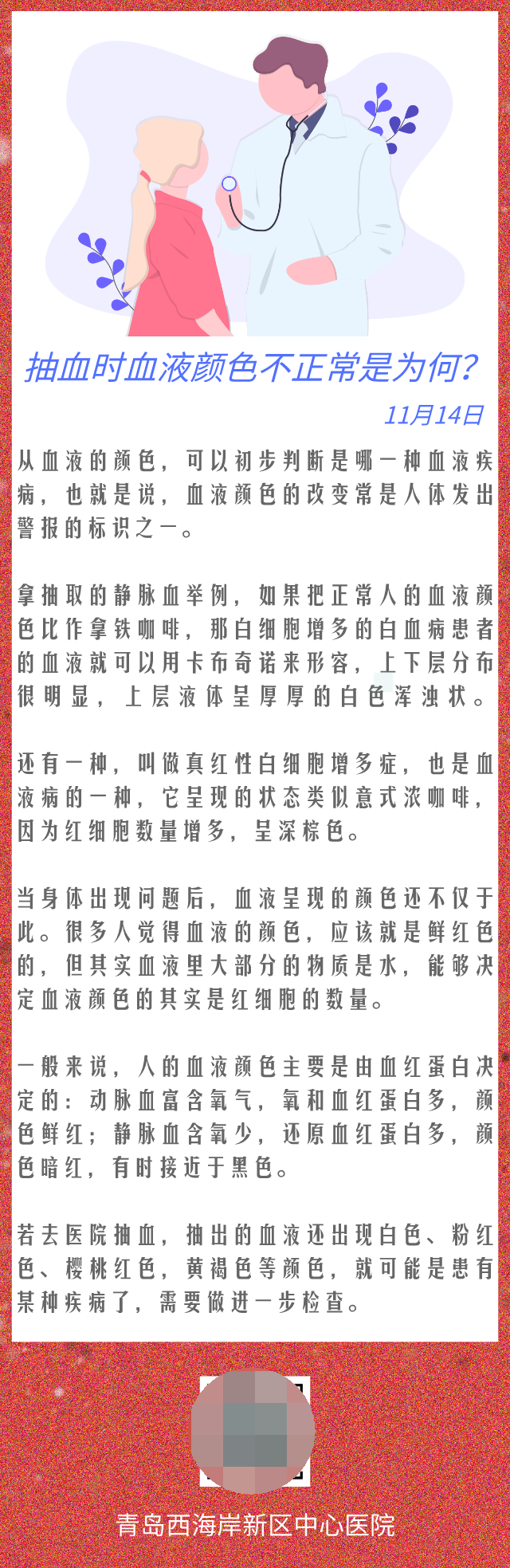 抽血时血液颜色不正常是为何?

11月14日

从血液的颜色，可以初步判断是哪一种血液疾病，也就是说，血液颜色的改变常是人体发出警报的标识之一。

拿抽取的静脉血举例，如果把正常人的血液颜色比作拿铁咖啡，那白细胞增多的白血病患者的血液就可以用卡布奇诺来形容，上下层分布很明显，上层液体呈厚厚的白色浑浊状。

还有一种，叫做真红性白细胞增多症，也是血液病的一种，它呈现的状态类似意式浓咖啡，因为红细胞数量增多，呈深棕色。

当身体出现问题后，血液呈现的颜色还不仅于此。很多人觉得血液的颜色，应该就是鲜红色的，但其实血液里大部分的物质是水，能够决定血液颜色的其实是红细胞的数量。

一般来说，人的血液颜色主要是由血红蛋白决定的：动脉血富含氧气，氧和血红蛋白多，颜色鲜红；静脉血含氧少，还原血红蛋白多，颜色暗红，有时接近于黑色。

若去医院抽血，抽出的血液还出现白色、粉红色、樱桃红色，黄褐色等颜色，就可能是患有某种疾病了，需要做进一步检查。

青岛西海岸新区中心医院